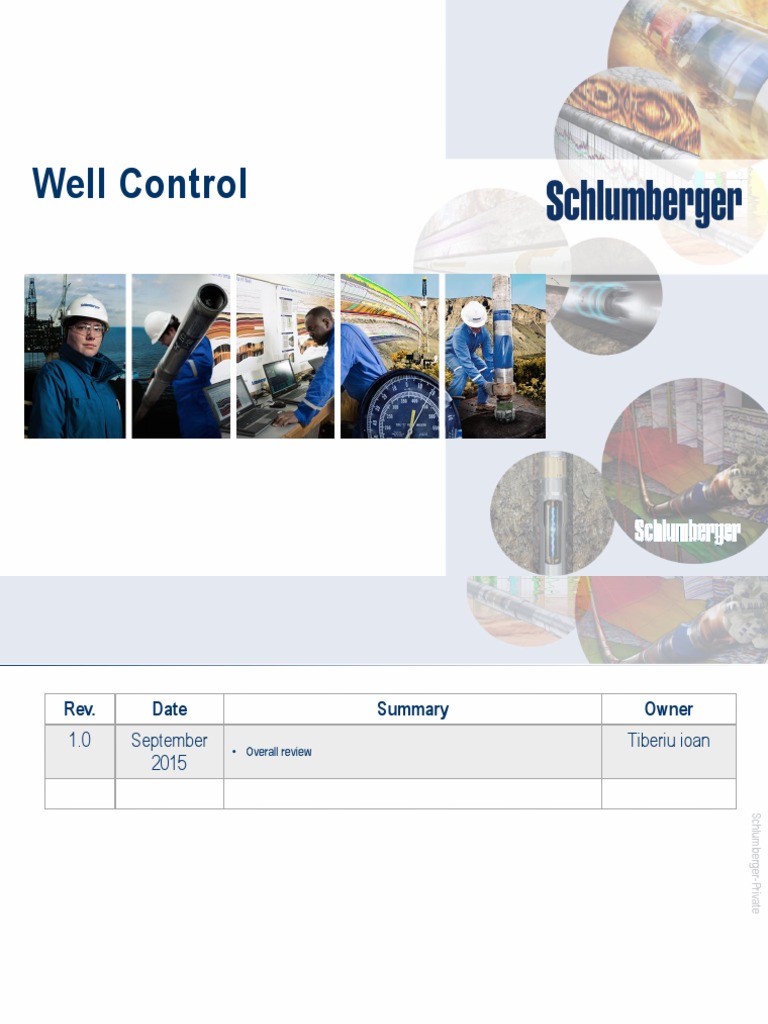 Well Control

Schlumberger

Schlumberger

| Rev. | Date | Summary | Owner |
|---|---|---|---|
| 1.0 | September 2015 | • Overall review | Tiberiu ioan |
|  |  |  |  |

Schlumberger-Private